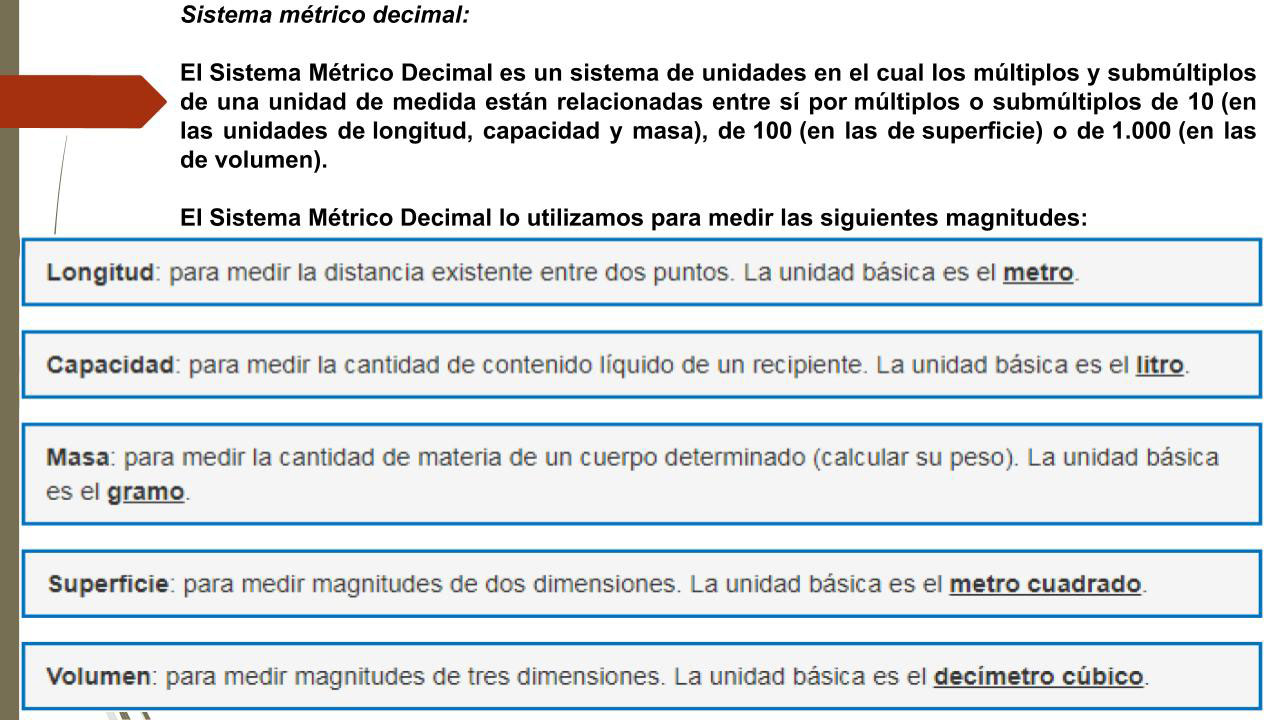 Sistema métrico decimal:

El Sistema Métrico Decimal es un sistema de unidades en el cual los múltiplos y submúltiplos de una unidad de medida están relacionadas entre sí por múltiplos o submúltiplos de 10 (en las unidades de longitud, capacidad y masa), de 100 (en las de superficie) o de 1.000 (en las de volumen).

El Sistema Métrico Decimal lo utilizamos para medir las siguientes magnitudes:

Longitud: para medir la distancia existente entre dos puntos. La unidad básica es el metro.

Capacidad: para medir la cantidad de contenido líquido de un recipiente. La unidad básica es el litro.

Masa: para medir la cantidad de materia de un cuerpo determinado (calcular su peso). La unidad básica es el gramo.

Superficie: para medir magnitudes de dos dimensiones. La unidad básica es el metro cuadrado.

Volumen: para medir magnitudes de tres dimensiones. La unidad básica es el decímetro cúbico.